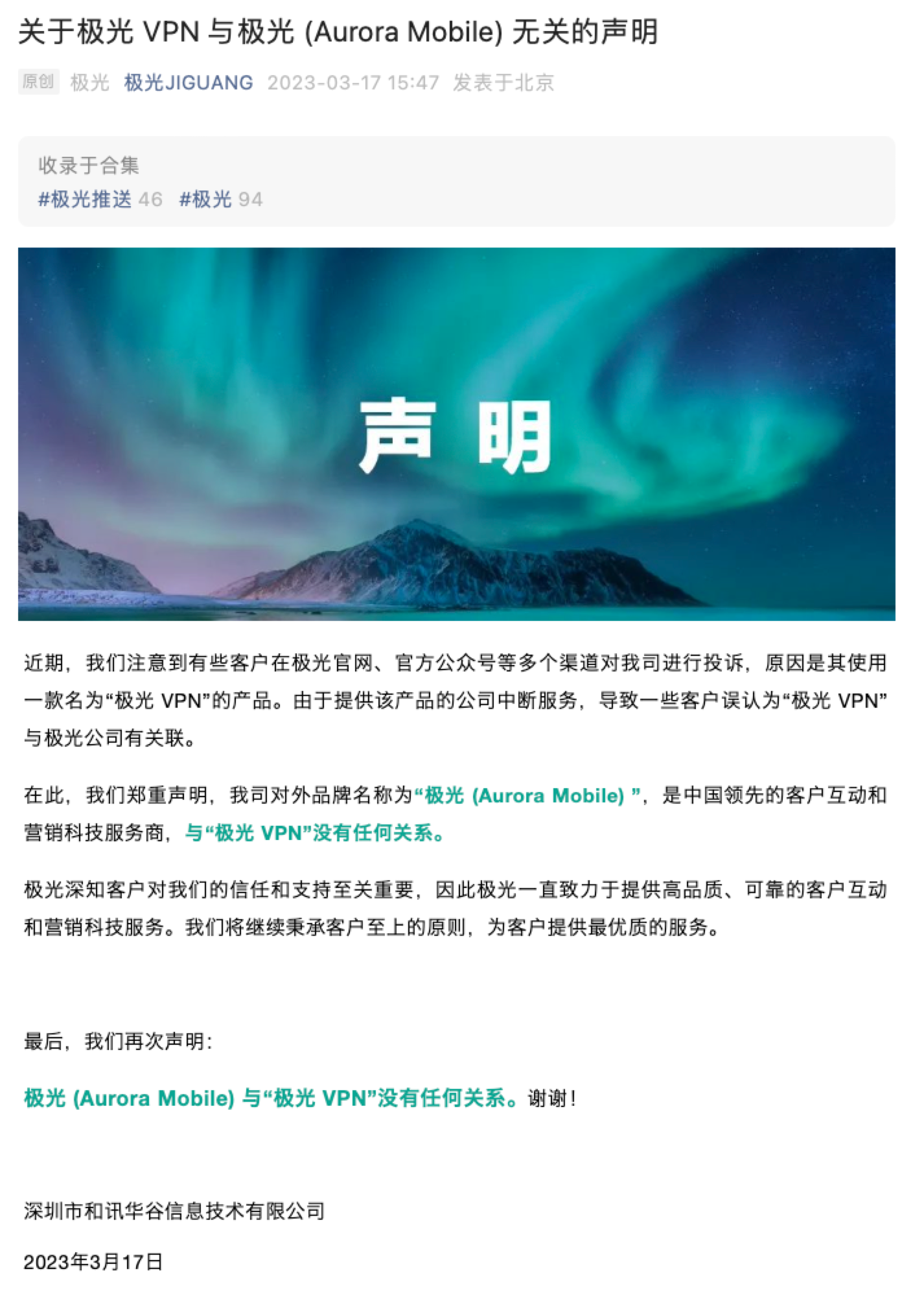 关于极光 VPN 与极光 (Aurora Mobile) 无关的声明

原创 极光 极光JIGUANG 2023-03-17 15:47 发表于北京

收录于合集
#极光推送 46 #极光 94

声 明

近期，我们注意到有些客户在极光官网、官方公众号等多个渠道对我司进行投诉，原因是其使用一款名为“极光 VPN”的产品。由于提供该产品的公司中断服务，导致一些客户误认为“极光 VPN”与极光公司有关联。

在此，我们郑重声明，我司对外品牌名称为“极光 (Aurora Mobile) ”，是中国领先的客户互动和营销科技服务商，与“极光 VPN”没有任何关系。

极光深知客户对我们的信任和支持至关重要，因此极光一直致力于提供高品质、可靠的客户互动和营销科技服务。我们将继续秉承客户至上的原则，为客户提供最优质的服务。

最后，我们再次声明：

极光 (Aurora Mobile) 与“极光 VPN”没有任何关系。谢谢！

深圳市和讯华谷信息技术有限公司

2023年3月17日